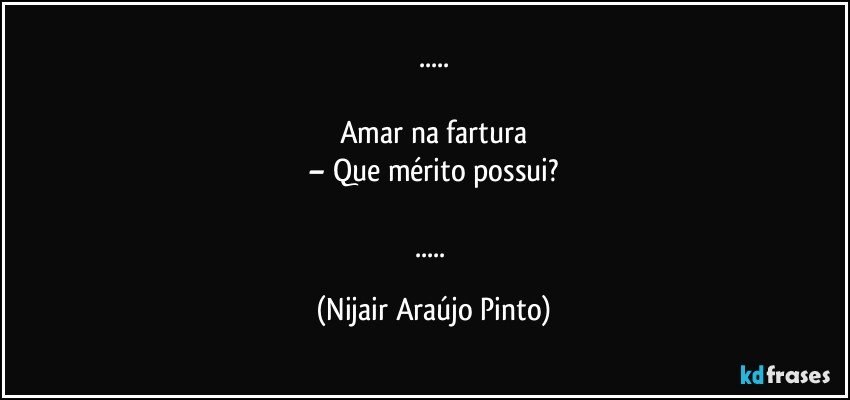 .....

Amar na fartura
– Que mérito possui?

.....

(Nijair Araújo Pinto)

kdfrases